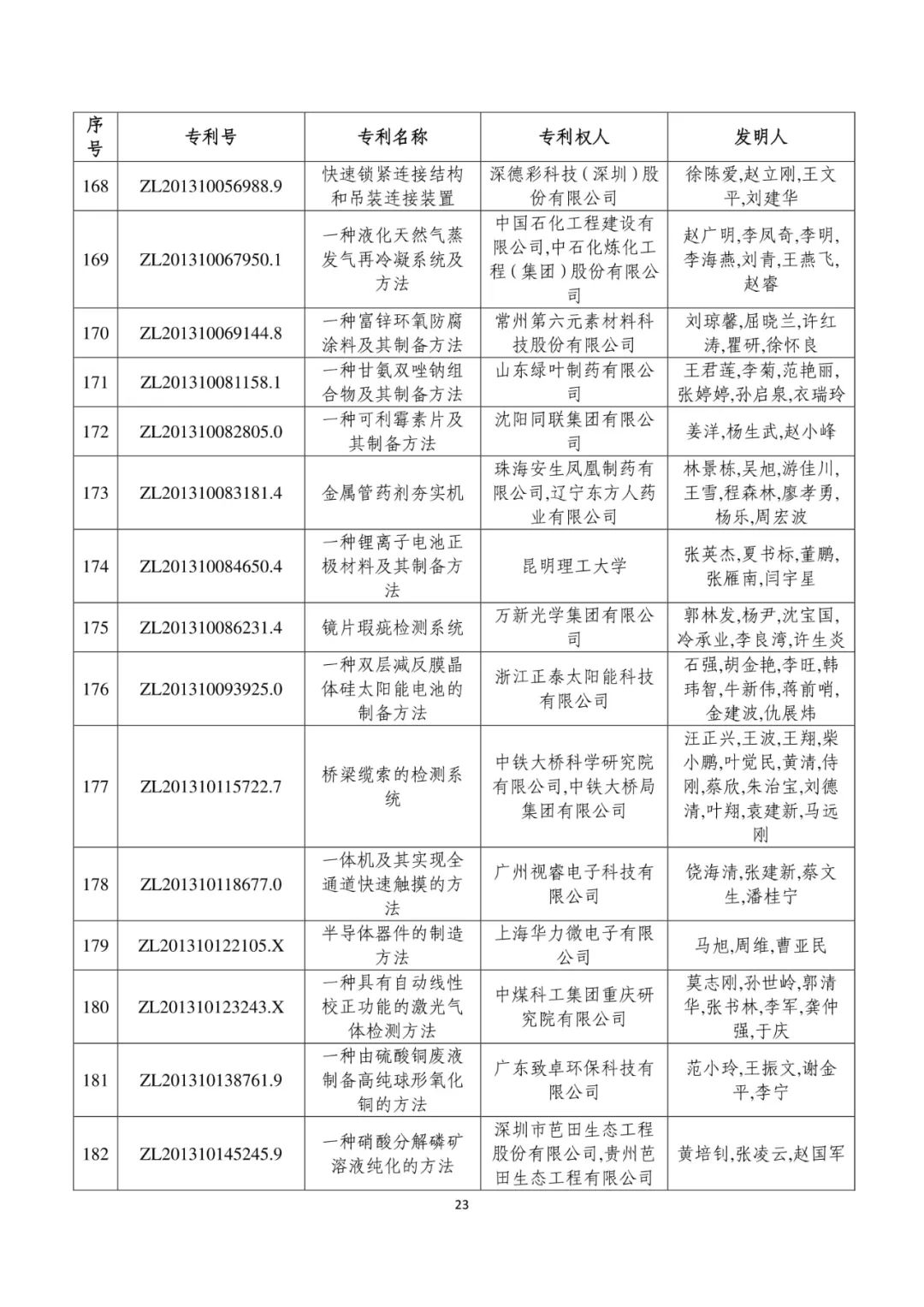 | 序号 | 专利号 | 专利名称 | 专利权人 | 发明人 |
|---|---|---|---|---|
| 168 | ZL201310056988.9 | 快速锁紧连接结构和吊装连接装置 | 深德彩科技（深圳）股份有限公司 | 徐陈爱,赵立刚,王文平,刘建华 |
| 169 | ZL201310067950.1 | 一种液化天然气蒸发气再冷凝系统及方法 | 中国石化工程建设有限公司,中石化炼化工程（集团）股份有限公司 | 赵广明,李凤奇,李明,李海燕,刘青,王燕飞,赵睿 |
| 170 | ZL201310069144.8 | 一种富锌环氧防腐涂料及其制备方法 | 常州第六元素材料科技股份有限公司 | 刘琼馨,屈晓兰,许红涛,瞿研,徐怀良 |
| 171 | ZL201310081158.1 | 一种甘氨双唑钠组合物及其制备方法 | 山东绿叶制药有限公司 | 王君莲,李菊,范艳丽,张婷婷,孙启泉,衣瑞玲 |
| 172 | ZL201310082805.0 | 一种可利霉素片及其制备方法 | 沈阳同联集团有限公司 | 姜洋,杨生武,赵小峰 |
| 173 | ZL201310083181.4 | 金属管药剂夯实机 | 珠海安生凤凰制药有限公司,辽宁东方人药业有限公司 | 林景栋,吴旭,游佳川,王雪,程森林,廖孝勇,杨乐,周宏波 |
| 174 | ZL201310084650.4 | 一种锂离子电池正极材料及其制备方法 | 昆明理工大学 | 张英杰,夏书标,董鹏,张雁南,闫宇星 |
| 175 | ZL201310086231.4 | 镜片瑕疵检测系统 | 万新光学集团有限公司 | 郭林发,杨尹,沈宝国,冷承业,李良湾,许生炎 |
| 176 | ZL201310093925.0 | 一种双层减反膜晶体硅太阳能电池的制备方法 | 浙江正泰太阳能科技有限公司 | 石强,胡金艳,李旺,韩玮智,牛新伟,蒋前哨,金建波,仇展炜 |
| 177 | ZL201310115722.7 | 桥梁缆索的检测系统 | 中铁大桥科学研究院有限公司,中铁大桥局集团有限公司 | 汪正兴,王波,王翔,柴小鹏,叶觉民,黄清,侍刚,蔡欣,朱治宝,刘德清,叶翔,袁建新,马远刚 |
| 178 | ZL201310118677.0 | 一体机及其实现全通道快速触摸的方法 | 广州视睿电子科技有限公司 | 饶海清,张建新,蔡文生,潘桂宁 |
| 179 | ZL201310122105.X | 半导体器件的制造方法 | 上海华力微电子有限公司 | 马旭,周维,曹亚民 |
| 180 | ZL201310123243.X | 一种具有自动线性校正功能的激光气体检测方法 | 中煤科工集团重庆研究院有限公司 | 莫志刚,孙世岭,郭清华,张书林,李军,龚仲强,于庆 |
| 181 | ZL201310138761.9 | 一种由硫酸铜废液制备高纯球形氧化铜的方法 | 广东致卓环保科技有限公司 | 范小玲,王振文,谢金平,李宁 |
| 182 | ZL201310145245.9 | 一种硝酸分解磷矿溶液纯化的方法 | 深圳市芭田生态工程股份有限公司,贵州芭田生态工程有限公司 | 黄培钊,张凌云,赵国军 |

23